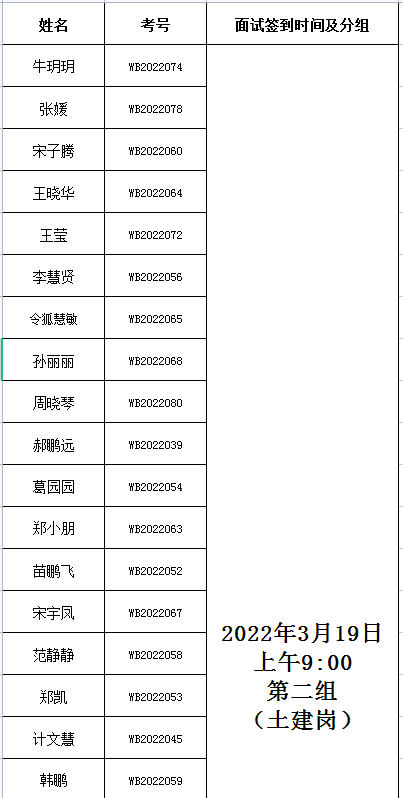 | 姓名 | 考号 | 面试签到时间及分组 |
|---|---|---|
| 牛玥玥 | WB2022074 | 2022年3月19日 上午9:00 第二组 （土建岗） |
| 张媛 | WB2022078 | |
| 宋子腾 | WB2022060 | |
| 王晓华 | WB2022064 | |
| 王莹 | WB2022072 | |
| 李慧贤 | WB2022056 | |
| 令狐慧敏 | WB2022065 | |
| 孙丽丽 | WB2022068 | |
| 周晓琴 | WB2022080 | |
| 郝鹏远 | WB2022039 | |
| 葛园园 | WB2022054 | |
| 郑小朋 | WB2022063 | |
| 苗鹏飞 | WB2022052 | |
| 宋宇凤 | WB2022067 | |
| 范静静 | WB2022058 | |
| 郑凯 | WB2022053 | |
| 计文慧 | WB2022045 | |
| 韩鹏 | WB2022059 | |